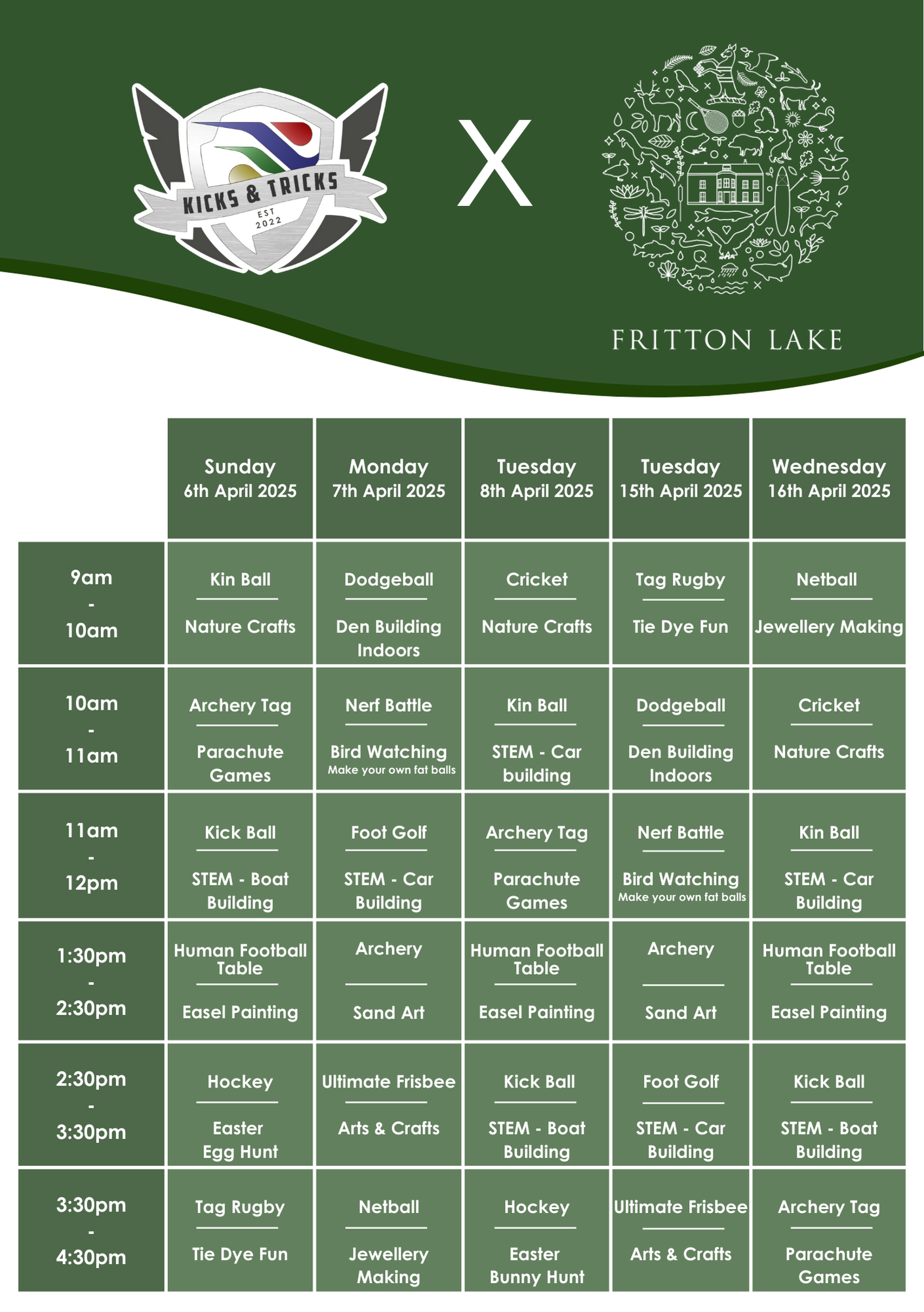 KICKS & TRICKS
EST 2022

X

FRITTON LAKE

| | Sunday 6th April 2025 | Monday 7th April 2025 | Tuesday 8th April 2025 | Tuesday 15th April 2025 | Wednesday 16th April 2025 |
|---|---|---|---|---|---|
| 9am - 10am | Kin Ball / Nature Crafts | Dodgeball / Den Building Indoors | Cricket / Nature Crafts | Tag Rugby / Tie Dye Fun | Netball / Jewellery Making |
| 10am - 11am | Archery Tag / Parachute Games | Nerf Battle / Bird Watching Make your own fat balls | Kin Ball / STEM - Car building | Dodgeball / Den Building Indoors | Cricket / Nature Crafts |
| 11am - 12pm | Kick Ball / STEM - Boat Building | Foot Golf / STEM - Car Building | Archery Tag / Parachute Games | Nerf Battle / Bird Watching Make your own fat balls | Kin Ball / STEM - Car Building |
| 1:30pm - 2:30pm | Human Football Table / Easel Painting | Archery / Sand Art | Human Football Table / Easel Painting | Archery / Sand Art | Human Football Table / Easel Painting |
| 2:30pm - 3:30pm | Hockey / Easter Egg Hunt | Ultimate Frisbee / Arts & Crafts | Kick Ball / STEM - Boat Building | Foot Golf / STEM - Car Building | Kick Ball / STEM - Boat Building |
| 3:30pm - 4:30pm | Tag Rugby / Tie Dye Fun | Netball / Jewellery Making | Hockey / Easter Bunny Hunt | Ultimate Frisbee / Arts & Crafts | Archery Tag / Parachute Games |